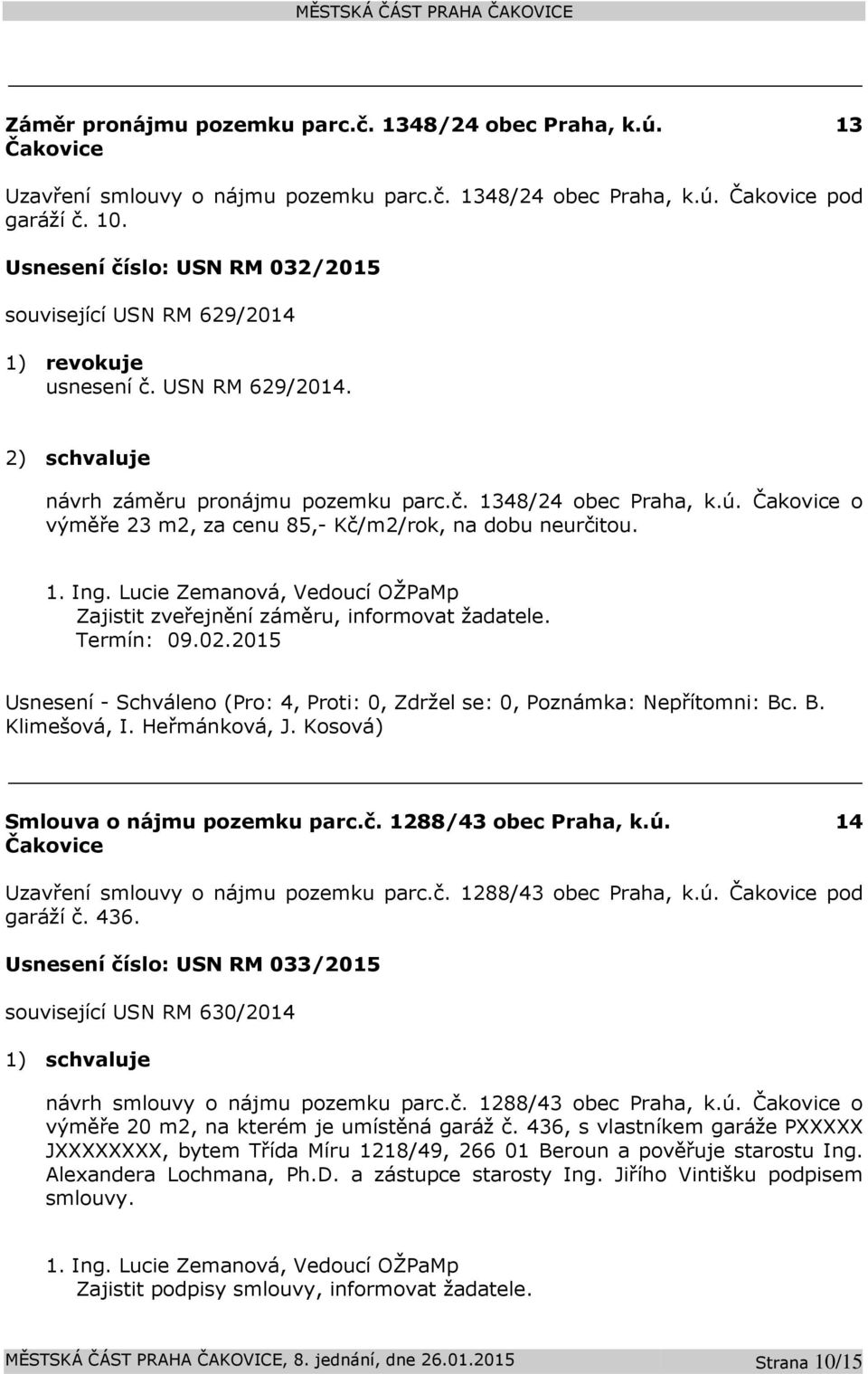 MĚSTSKÁ ČÁST PRAHA ČAKOVICE

Záměr pronájmu pozemku parc.č. 1348/24 obec Praha, k.ú. Čakovice 13

Uzavření smlouvy o nájmu pozemku parc.č. 1348/24 obec Praha, k.ú. Čakovice pod garáží č. 10.

Usnesení číslo: USN RM 032/2015

související USN RM 629/2014

1) revokuje
usnesení č. USN RM 629/2014.

2) schvaluje

návrh záměru pronájmu pozemku parc.č. 1348/24 obec Praha, k.ú. Čakovice o výměře 23 m2, za cenu 85,- Kč/m2/rok, na dobu neurčitou.

1. Ing. Lucie Zemanová, Vedoucí OŽPaMp
Zajistit zveřejnění záměru, informovat žadatele.
Termín: 09.02.2015

Usnesení - Schváleno (Pro: 4, Proti: 0, Zdržel se: 0, Poznámka: Nepřítomni: Bc. B. Klimešová, I. Heřmánková, J. Kosová)

Smlouva o nájmu pozemku parc.č. 1288/43 obec Praha, k.ú. Čakovice 14

Uzavření smlouvy o nájmu pozemku parc.č. 1288/43 obec Praha, k.ú. Čakovice pod garáží č. 436.

Usnesení číslo: USN RM 033/2015

související USN RM 630/2014

1) schvaluje

návrh smlouvy o nájmu pozemku parc.č. 1288/43 obec Praha, k.ú. Čakovice o výměře 20 m2, na kterém je umístěná garáž č. 436, s vlastníkem garáže PXXXXX JXXXXXXXX, bytem Třída Míru 1218/49, 266 01 Beroun a pověřuje starostu Ing. Alexandera Lochmana, Ph.D. a zástupce starosty Ing. Jiřího Vintišku podpisem smlouvy.

1. Ing. Lucie Zemanová, Vedoucí OŽPaMp
Zajistit podpisy smlouvy, informovat žadatele.

MĚSTSKÁ ČÁST PRAHA ČAKOVICE, 8. jednání, dne 26.01.2015 Strana 10/15